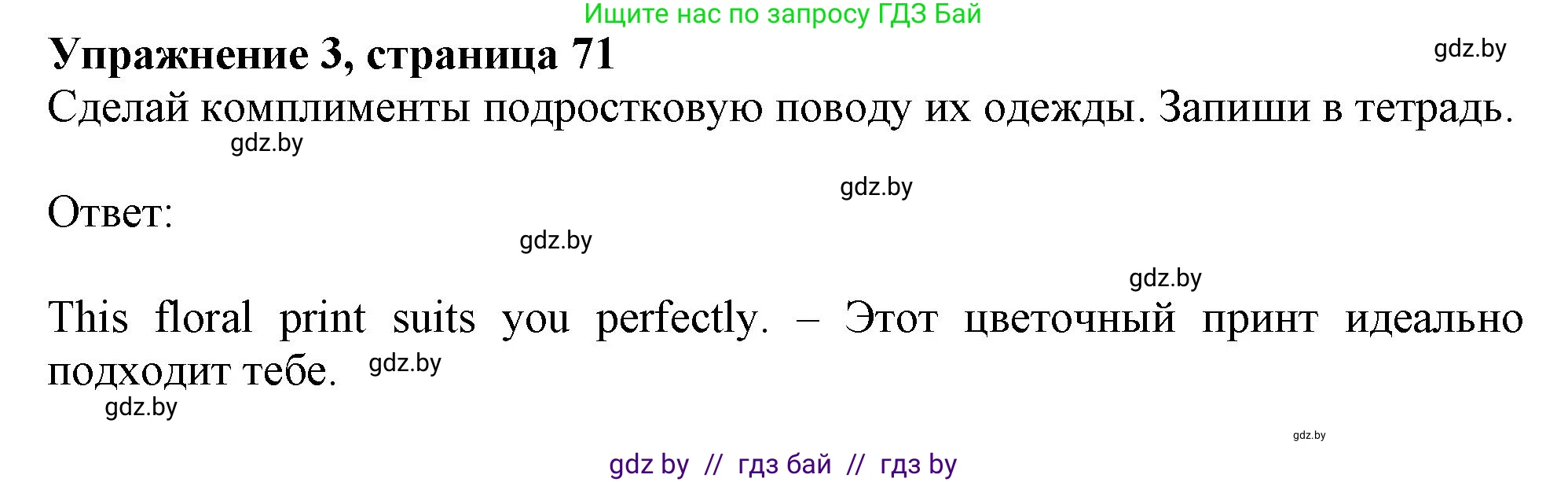 Ищите нас по запросу ГДЗ Бай

Упражнение 3, страница 71

gdz.by

Сделай комплименты подростковую поводу их одежды. Запиши в тетрадь.

gdz.by

gdz.by

Ответ:

gdz.by

gdz.by

This floral print suits you perfectly. – Этот цветочный принт идеально подходит тебе. gdz.by

gdz.by

gdz.by

gdz by // гдз бай // гдз by